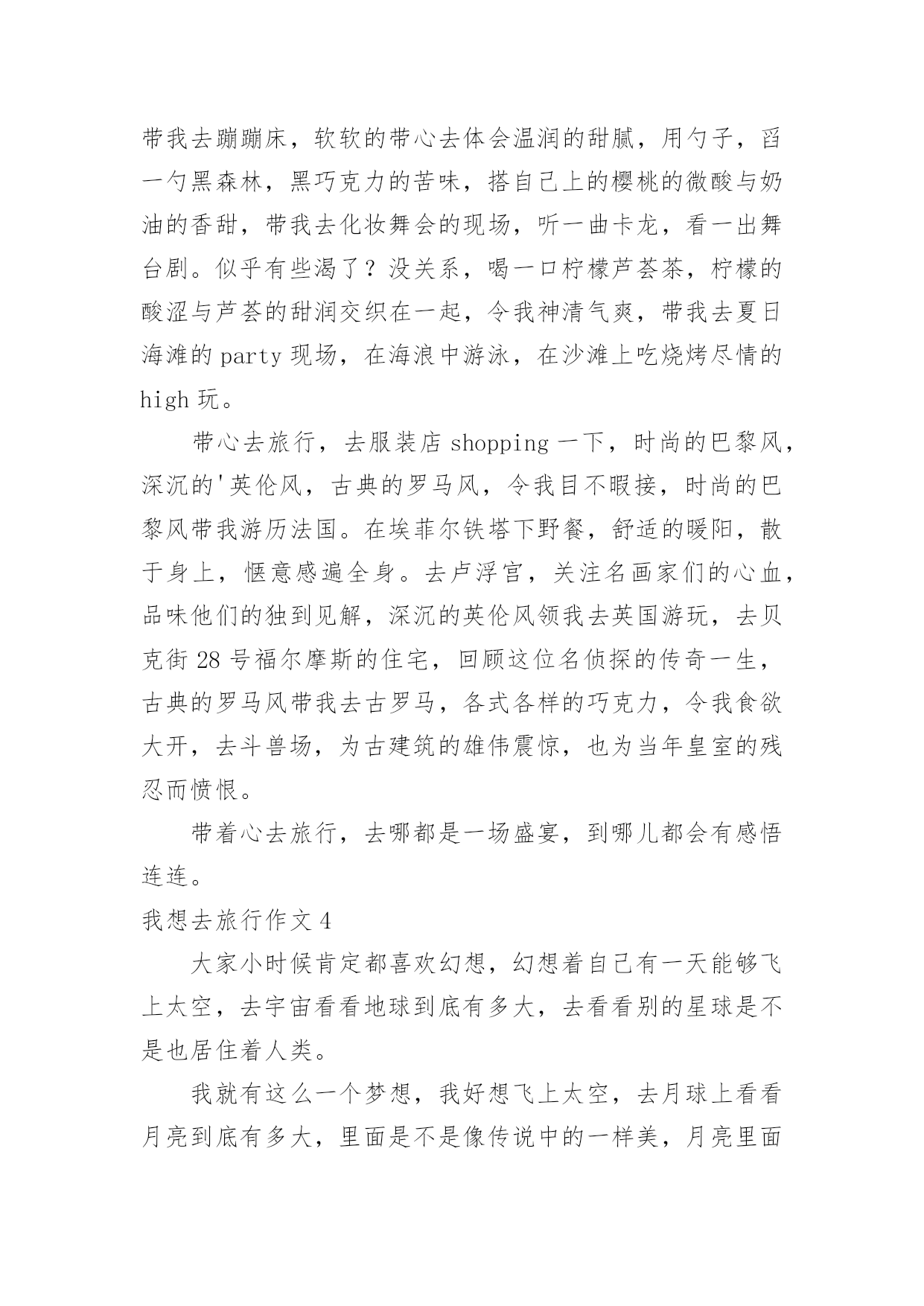 带我去蹦蹦床，软软的带心去体会温润的甜腻，用勺子，舀一勺黑森林，黑巧克力的苦味，搭自己上的樱桃的微酸与奶油的香甜，带我去化妆舞会的现场，听一曲卡龙，看一出舞台剧。似乎有些渴了？没关系，喝一口柠檬芦荟茶，柠檬的酸涩与芦荟的甜润交织在一起，令我神清气爽，带我去夏日海滩的 party 现场，在海浪中游泳，在沙滩上吃烧烤尽情的 high 玩。

带心去旅行，去服装店 shopping 一下，时尚的巴黎风，深沉的'英伦风，古典的罗马风，令我目不暇接，时尚的巴黎风带我游历法国。在埃菲尔铁塔下野餐，舒适的暖阳，散于身上，惬意感遍全身。去卢浮宫，关注名画家们的心血，品味他们的独到见解，深沉的英伦风领我去英国游玩，去贝克街 28 号福尔摩斯的住宅，回顾这位名侦探的传奇一生，古典的罗马风带我去古罗马，各式各样的巧克力，令我食欲大开，去斗兽场，为古建筑的雄伟震惊，也为当年皇室的残忍而愤恨。

带着心去旅行，去哪都是一场盛宴，到哪儿都会有感悟连连。

我想去旅行作文 4

大家小时候肯定都喜欢幻想，幻想着自己有一天能够飞上太空，去宇宙看看地球到底有多大，去看看别的星球是不是也居住着人类。

我就有这么一个梦想，我好想飞上太空，去月球上看看月亮到底有多大，里面是不是像传说中的一样美，月亮里面